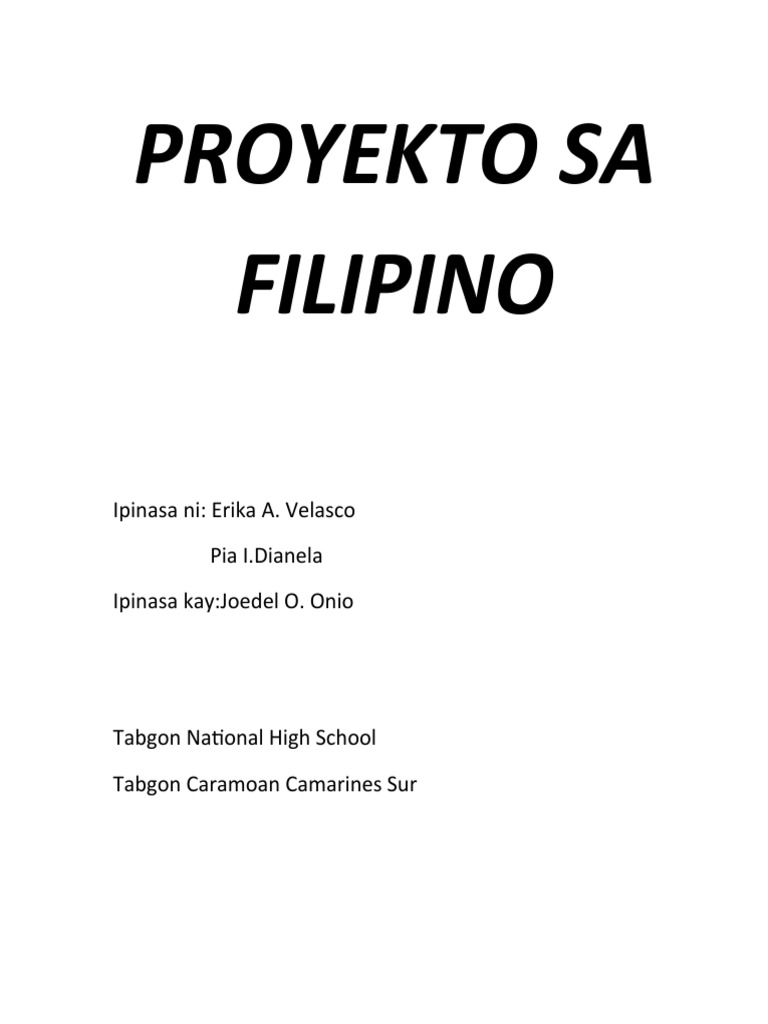 PROYEKTO SA FILIPINO

Ipinasa ni: Erika A. Velasco

Pia I.Dianela

Ipinasa kay:Joedel O. Onio

Tabgon National High School

Tabgon Caramoan Camarines Sur